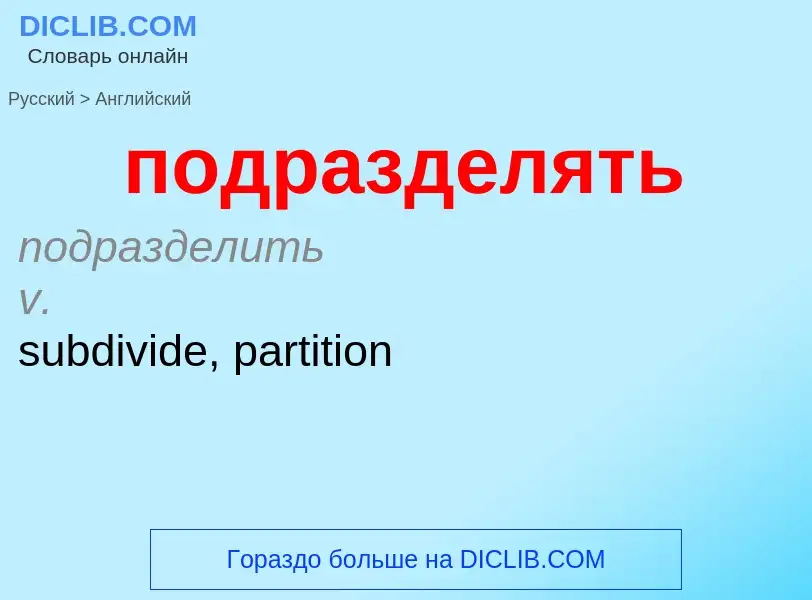 DICLIB.COM
Словарь онлайн

Русский > Английский

подразделять

подразделить
v.
subdivide, partition

Гораздо больше на DICLIB.COM